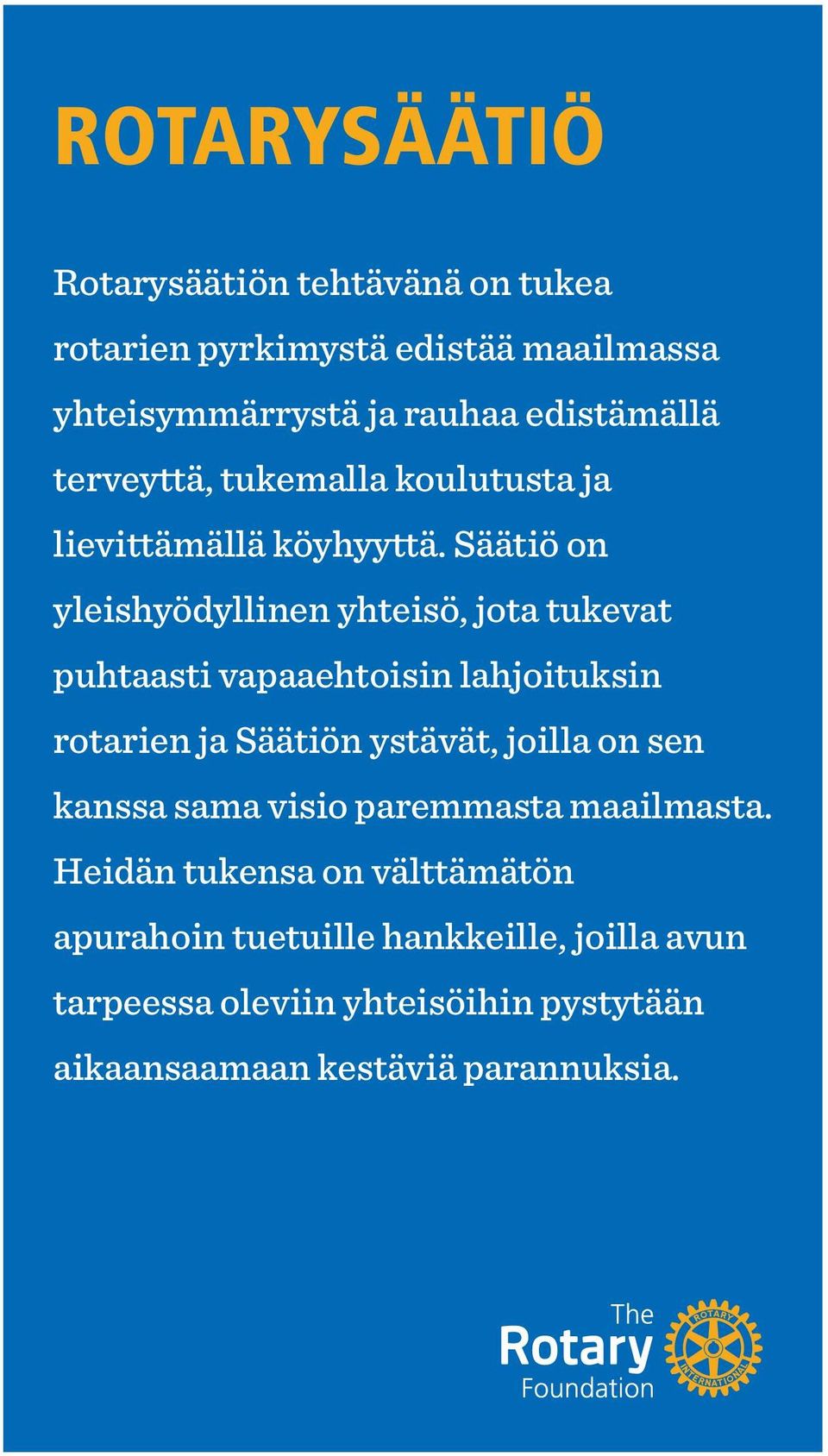 ROTARYSÄÄTIÖ

Rotarysäätiön tehtävänä on tukea rotarien pyrkimystä edistää maailmassa yhteisymmärrystä ja rauhaa edistämällä terveyttä, tukemalla koulutusta ja lievittämällä köyhyyttä. Säätiö on yleishyödyllinen yhteisö, jota tukevat puhtaasti vapaaehtoisin lahjoituksin rotarien ja Säätiön ystävät, joilla on sen kanssa sama visio paremmasta maailmasta. Heidän tukensa on välttämätön apurahoin tuetuille hankkeille, joilla avun tarpeessa oleviin yhteisöihin pystytään aikaansaamaan kestäviä parannuksia.

The Rotary Foundation

ROTARY INTERNATIONAL